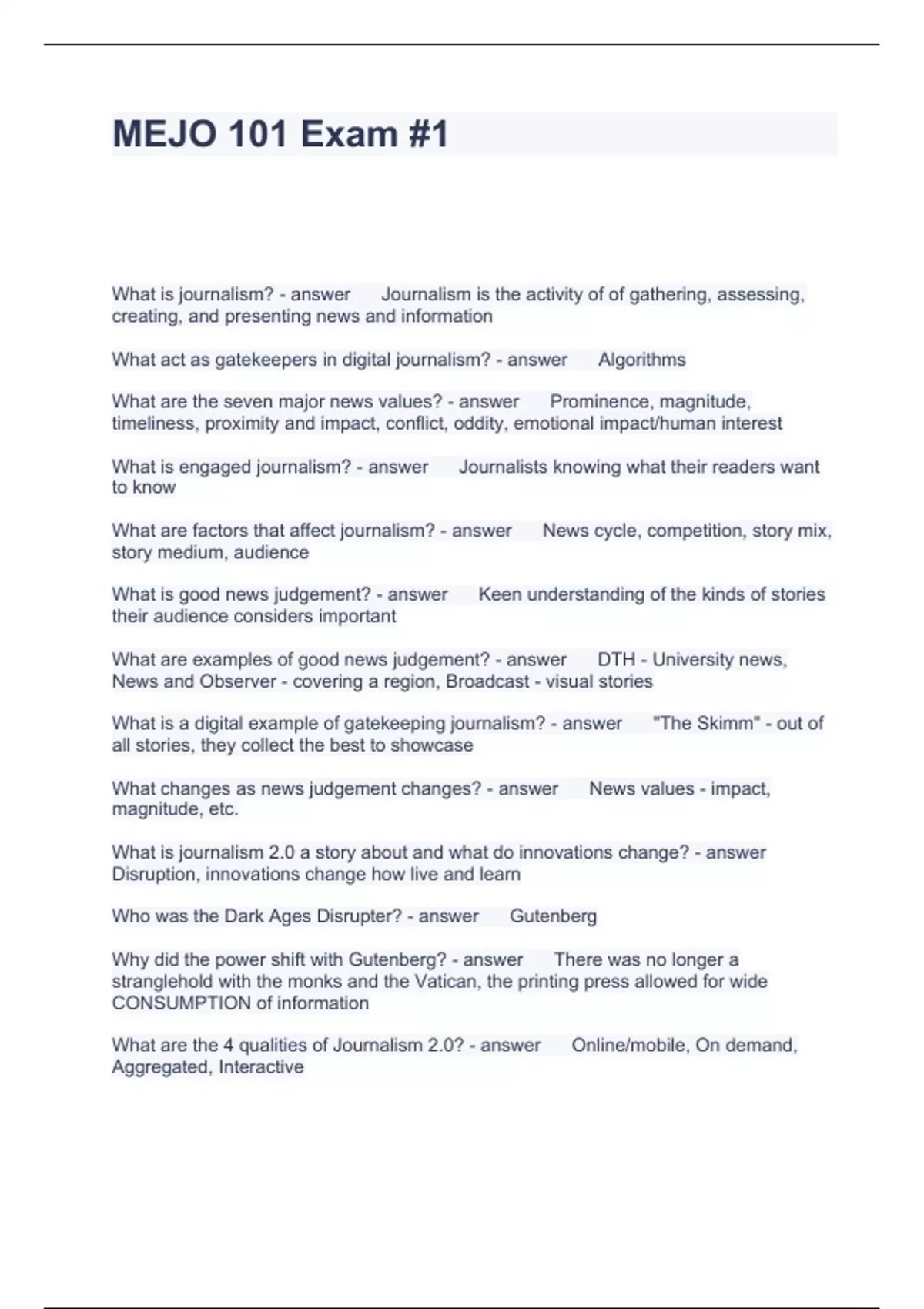 MEJO 101 Exam #1

What is journalism? - answer Journalism is the activity of of gathering, assessing, creating, and presenting news and information

What act as gatekeepers in digital journalism? - answer Algorithms

What are the seven major news values? - answer Prominence, magnitude, timeliness, proximity and impact, conflict, oddity, emotional impact/human interest

What is engaged journalism? - answer Journalists knowing what their readers want to know

What are factors that affect journalism? - answer News cycle, competition, story mix, story medium, audience

What is good news judgement? - answer Keen understanding of the kinds of stories their audience considers important

What are examples of good news judgement? - answer DTH - University news, News and Observer - covering a region, Broadcast - visual stories

What is a digital example of gatekeeping journalism? - answer "The Skimm" - out of all stories, they collect the best to showcase

What changes as news judgement changes? - answer News values - impact, magnitude, etc.

What is journalism 2.0 a story about and what do innovations change? - answer Disruption, innovations change how live and learn

Who was the Dark Ages Disrupter? - answer Gutenberg

Why did the power shift with Gutenberg? - answer There was no longer a stranglehold with the monks and the Vatican, the printing press allowed for wide CONSUMPTION of information

What are the 4 qualities of Journalism 2.0? - answer Online/mobile, On demand, Aggregated, Interactive